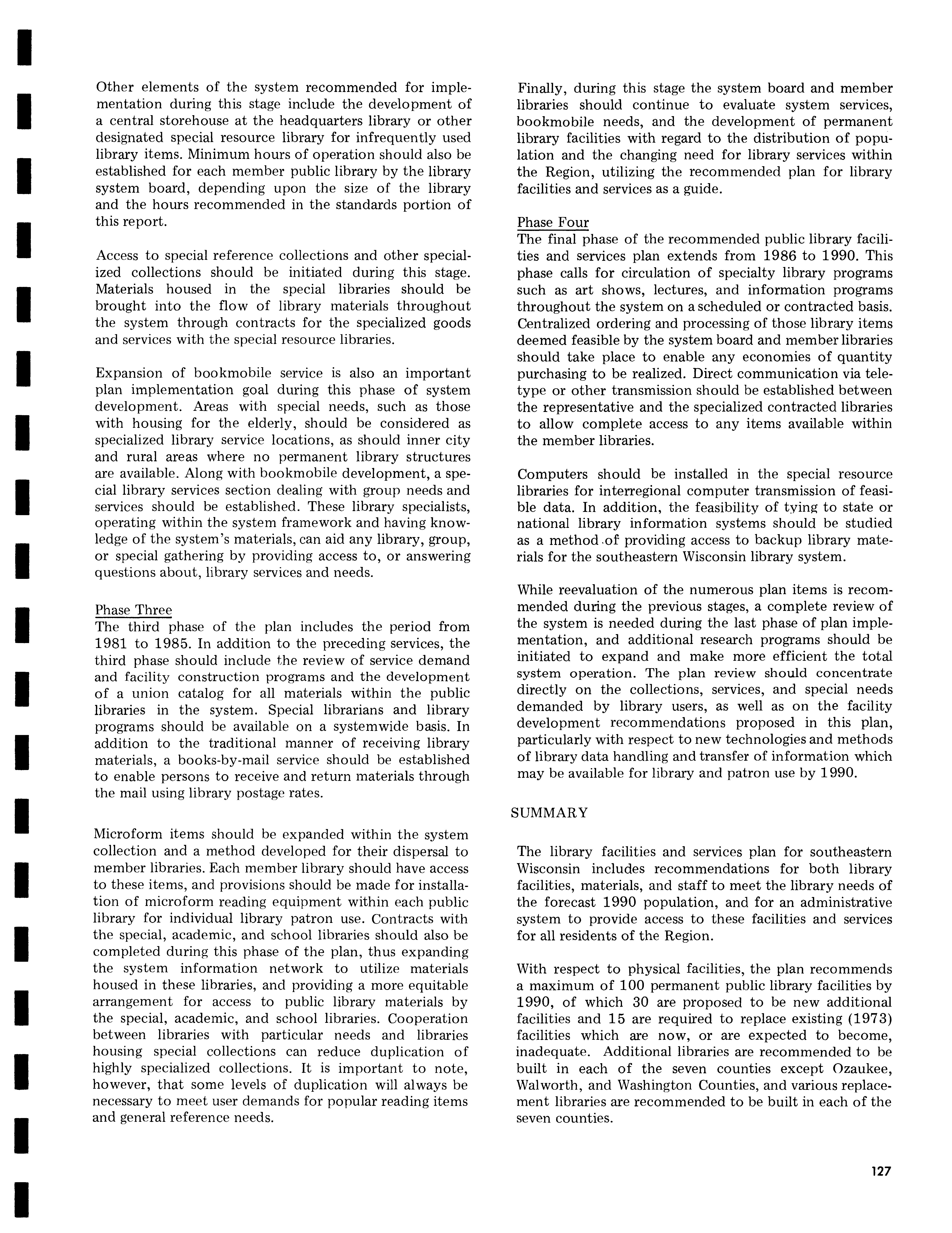 Other elements of the system recommended for implementation during this stage include the development of a central storehouse at the headquarters library or other designated special resource library for infrequently used library items. Minimum hours of operation should also be established for each member public library by the library system board, depending upon the size of the library and the hours recommended in the standards portion of this report.

Access to special reference collections and other specialized collections should be initiated during this stage. Materials housed in the special libraries should be brought into the flow of library materials throughout the system through contracts for the specialized goods and services with the special resource libraries.

Expansion of bookmobile service is also an important plan implementation goal during this phase of system development. Areas with special needs, such as those with housing for the elderly, should be considered as specialized library service locations, as should inner city and rural areas where no permanent library structures are available. Along with bookmobile development, a special library services section dealing with group needs and services should be established. These library specialists, operating within the system framework and having knowledge of the system's materials, can aid any library, group, or special gathering by providing access to, or answering questions about, library services and needs.

Phase Three
The third phase of the plan includes the period from 1981 to 1985. In addition to the preceding services, the third phase should include the review of service demand and facility construction programs and the development of a union catalog for all materials within the public libraries in the system. Special librarians and library programs should be available on a systemwide basis. In addition to the traditional manner of receiving library materials, a books-by-mail service should be established to enable persons to receive and return materials through the mail using library postage rates.

Microform items should be expanded within the system collection and a method developed for their dispersal to member libraries. Each member library should have access to these items, and provisions should be made for installation of microform reading equipment within each public library for individual library patron use. Contracts with the special, academic, and school libraries should also be completed during this phase of the plan, thus expanding the system information network to utilize materials housed in these libraries, and providing a more equitable arrangement for access to public library materials by the special, academic, and school libraries. Cooperation between libraries with particular needs and libraries housing special collections can reduce duplication of highly specialized collections. It is important to note, however, that some levels of duplication will always be necessary to meet user demands for popular reading items and general reference needs.

Finally, during this stage the system board and member libraries should continue to evaluate system services, bookmobile needs, and the development of permanent library facilities with regard to the distribution of population and the changing need for library services within the Region, utilizing the recommended plan for library facilities and services as a guide.

Phase Four
The final phase of the recommended public library facilities and services plan extends from 1986 to 1990. This phase calls for circulation of specialty library programs such as art shows, lectures, and information programs throughout the system on a scheduled or contracted basis. Centralized ordering and processing of those library items deemed feasible by the system board and member libraries should take place to enable any economies of quantity purchasing to be realized. Direct communication via teletype or other transmission should be established between the representative and the specialized contracted libraries to allow complete access to any items available within the member libraries.

Computers should be installed in the special resource libraries for interregional computer transmission of feasible data. In addition, the feasibility of tying to state or national library information systems should be studied as a method of providing access to backup library materials for the southeastern Wisconsin library system.

While reevaluation of the numerous plan items is recommended during the previous stages, a complete review of the system is needed during the last phase of plan implementation, and additional research programs should be initiated to expand and make more efficient the total system operation. The plan review should concentrate directly on the collections, services, and special needs demanded by library users, as well as on the facility development recommendations proposed in this plan, particularly with respect to new technologies and methods of library data handling and transfer of information which may be available for library and patron use by 1990.

SUMMARY

The library facilities and services plan for southeastern Wisconsin includes recommendations for both library facilities, materials, and staff to meet the library needs of the forecast 1990 population, and for an administrative system to provide access to these facilities and services for all residents of the Region.

With respect to physical facilities, the plan recommends a maximum of 100 permanent public library facilities by 1990, of which 30 are proposed to be new additional facilities and 15 are required to replace existing (1973) facilities which are now, or are expected to become, inadequate. Additional libraries are recommended to be built in each of the seven counties except Ozaukee, Walworth, and Washington Counties, and various replacement libraries are recommended to be built in each of the seven counties.

127